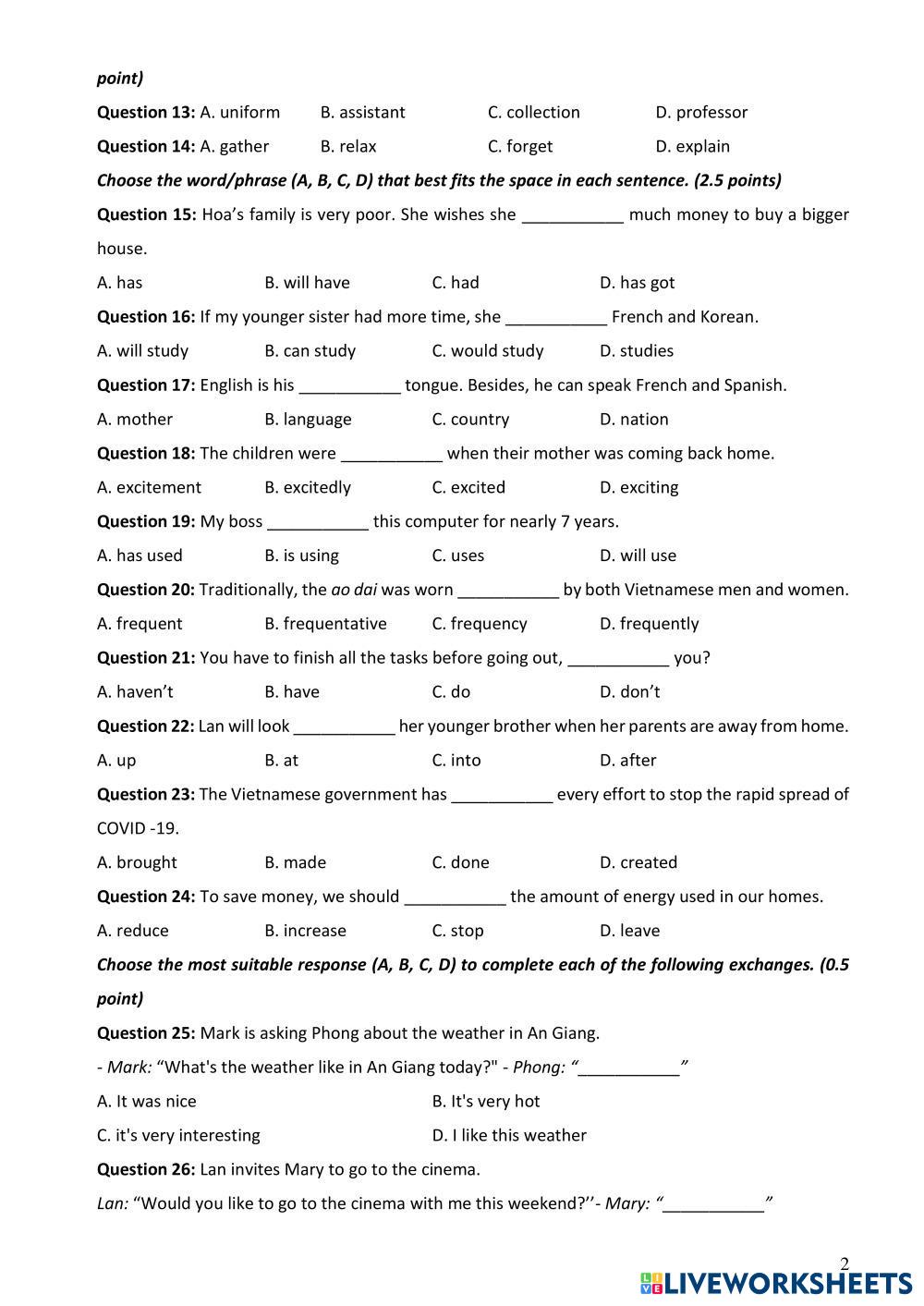 point)

Question 13: A. uniform B. assistant C. collection D. professor

Question 14: A. gather B. relax C. forget D. explain

Choose the word/phrase (A, B, C, D) that best fits the space in each sentence. (2.5 points)

Question 15: Hoa's family is very poor. She wishes she ___________ much money to buy a bigger house.

A. has B. will have C. had D. has got

Question 16: If my younger sister had more time, she ___________ French and Korean.

A. will study B. can study C. would study D. studies

Question 17: English is his ___________ tongue. Besides, he can speak French and Spanish.

A. mother B. language C. country D. nation

Question 18: The children were ___________ when their mother was coming back home.

A. excitement B. excitedly C. excited D. exciting

Question 19: My boss ___________ this computer for nearly 7 years.

A. has used B. is using C. uses D. will use

Question 20: Traditionally, the ao dai was worn ___________ by both Vietnamese men and women.

A. frequent B. frequentative C. frequency D. frequently

Question 21: You have to finish all the tasks before going out, ___________ you?

A. haven't B. have C. do D. don't

Question 22: Lan will look ___________ her younger brother when her parents are away from home.

A. up B. at C. into D. after

Question 23: The Vietnamese government has ___________ every effort to stop the rapid spread of COVID -19.

A. brought B. made C. done D. created

Question 24: To save money, we should ___________ the amount of energy used in our homes.

A. reduce B. increase C. stop D. leave

Choose the most suitable response (A, B, C, D) to complete each of the following exchanges. (0.5 point)

Question 25: Mark is asking Phong about the weather in An Giang.

- Mark: "What's the weather like in An Giang today?" - Phong: "___________"

A. It was nice B. It's very hot

C. it's very interesting D. I like this weather

Question 26: Lan invites Mary to go to the cinema.

Lan: "Would you like to go to the cinema with me this weekend?''- Mary: "___________"

2

LIVEWORKSHEETS